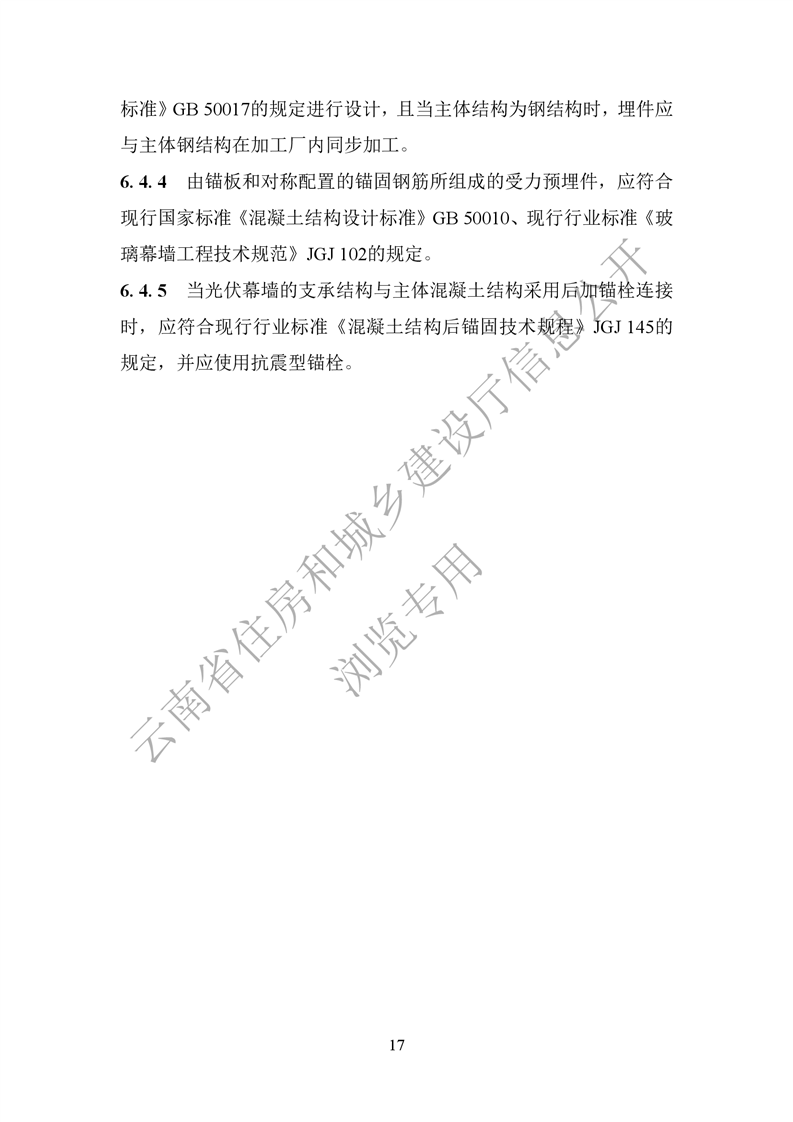 标准》GB 50017的规定进行设计，且当主体结构为钢结构时，埋件应与主体钢结构在加工厂内同步加工。

6.4.4 由锚板和对称配置的锚固钢筋所组成的受力预埋件，应符合现行国家标准《混凝土结构设计标准》GB 50010、现行行业标准《玻璃幕墙工程技术规范》JGJ 102的规定。

6.4.5 当光伏幕墙的支承结构与主体混凝土结构采用后加锚栓连接时，应符合现行行业标准《混凝土结构后锚固技术规程》JGJ 145的规定，并应使用抗震型锚栓。

17

云南省住房和城乡建设厅信息公开
浏览专用